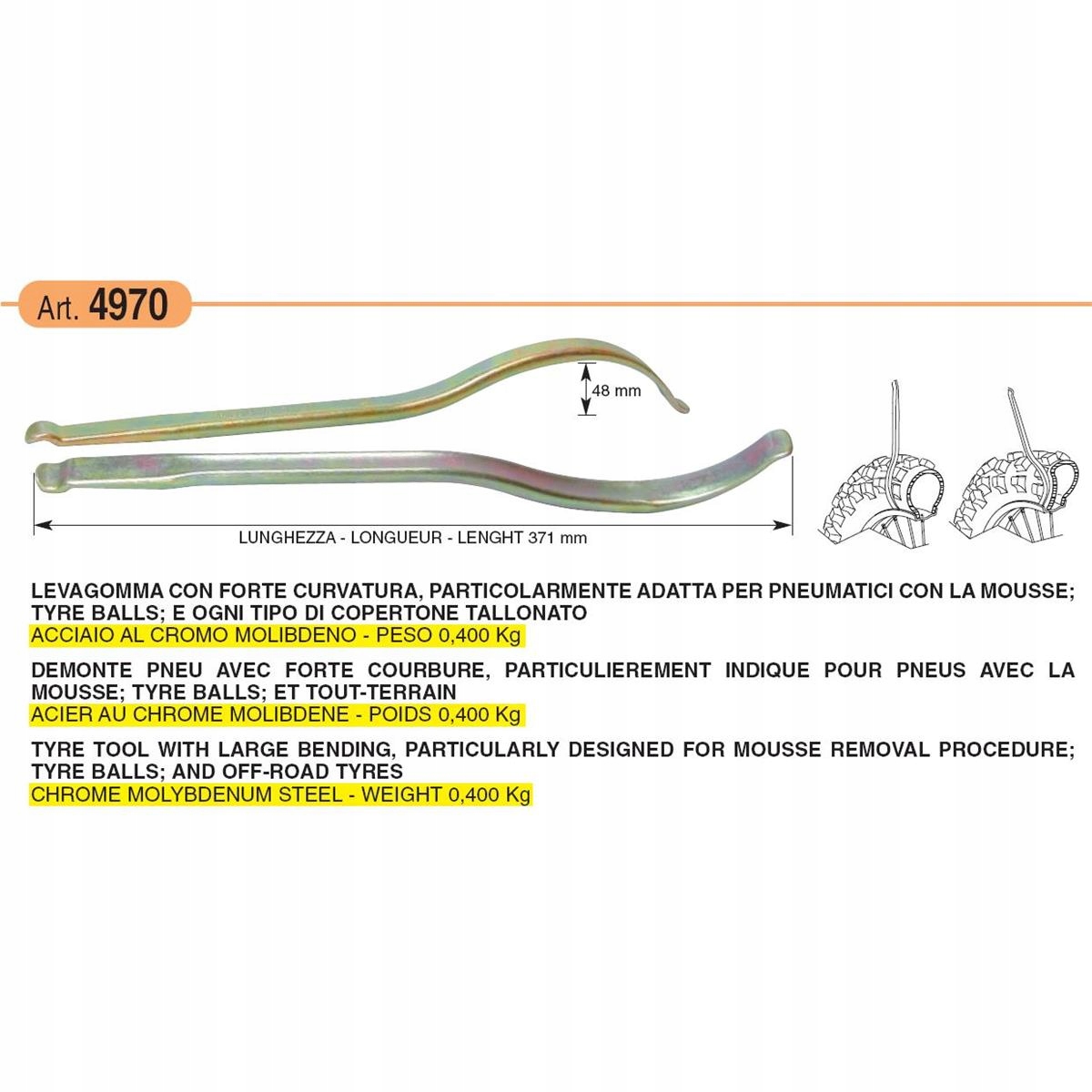 Art. 4970

48 mm

LUNGHEZZA - LONGUEUR - LENGHT 371 mm

LEVAGOMMA CON FORTE CURVATURA, PARTICOLARMENTE ADATTA PER PNEUMATICI CON LA MOUSSE; TYRE BALLS; E OGNI TIPO DI COPERTONE TALLONATO
ACCIAIO AL CROMO MOLIBDENO - PESO 0,400 Kg

DEMONTE PNEU AVEC FORTE COURBURE, PARTICULIEREMENT INDIQUE POUR PNEUS AVEC LA MOUSSE; TYRE BALLS; ET TOUT-TERRAIN
ACIER AU CHROME MOLIBDENE - POIDS 0,400 Kg

TYRE TOOL WITH LARGE BENDING, PARTICULARLY DESIGNED FOR MOUSSE REMOVAL PROCEDURE; TYRE BALLS; AND OFF-ROAD TYRES
CHROME MOLYBDENUM STEEL - WEIGHT 0,400 Kg